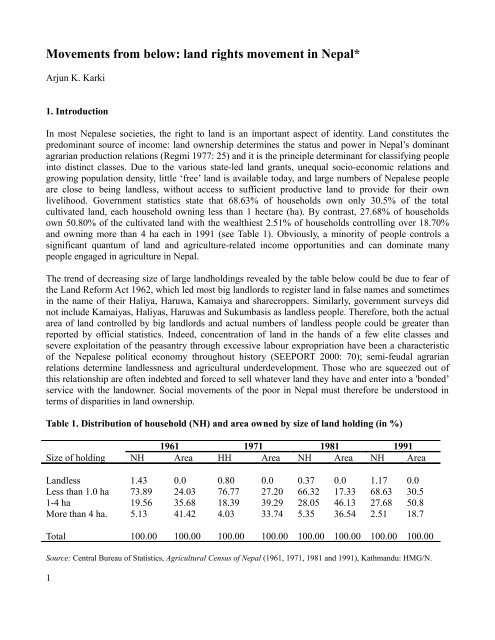 Movements from below: land rights movement in Nepal*

Arjun K. Karki

1. Introduction

In most Nepalese societies, the right to land is an important aspect of identity. Land constitutes the predominant source of income: land ownership determines the status and power in Nepal's dominant agrarian production relations (Regmi 1977: 25) and it is the principle determinant for classifying people into distinct classes. Due to the various state-led land grants, unequal socio-economic relations and growing population density, little 'free' land is available today, and large numbers of Nepalese people are close to being landless, without access to sufficient productive land to provide for their own livelihood. Government statistics state that 68.63% of households own only 30.5% of the total cultivated land, each household owning less than 1 hectare (ha). By contrast, 27.68% of households own 50.80% of the cultivated land with the wealthiest 2.51% of households controlling over 18.70% and owning more than 4 ha each in 1991 (see Table 1). Obviously, a minority of people controls a significant quantum of land and agriculture-related income opportunities and can dominate many people engaged in agriculture in Nepal.

The trend of decreasing size of large landholdings revealed by the table below could be due to fear of the Land Reform Act 1962, which led most big landlords to register land in false names and sometimes in the name of their Haliya, Haruwa, Kamaiya and sharecroppers. Similarly, government surveys did not include Kamaiyas, Haliyas, Haruwas and Sukumbasis as landless people. Therefore, both the actual area of land controlled by big landlords and actual numbers of landless people could be greater than reported by official statistics. Indeed, concentration of land in the hands of a few elite classes and severe exploitation of the peasantry through excessive labour expropriation have been a characteristic of the Nepalese political economy throughout history (SEEPORT 2000: 70); semi-feudal agrarian relations determine landlessness and agricultural underdevelopment. Those who are squeezed out of this relationship are often indebted and forced to sell whatever land they have and enter into a 'bonded' service with the landowner. Social movements of the poor in Nepal must therefore be understood in terms of disparities in land ownership.

Table 1. Distribution of household (NH) and area owned by size of land holding (in %)

| | 1961 | | 1971 | | 1981 | | 1991 | |
|---|---|---|---|---|---|---|---|---|
| Size of holding | NH | Area | HH | Area | NH | Area | NH | Area |
| Landless | 1.43 | 0.0 | 0.80 | 0.0 | 0.37 | 0.0 | 1.17 | 0.0 |
| Less than 1.0 ha | 73.89 | 24.03 | 76.77 | 27.20 | 66.32 | 17.33 | 68.63 | 30.5 |
| 1-4 ha | 19.56 | 35.68 | 18.39 | 39.29 | 28.05 | 46.13 | 27.68 | 50.8 |
| More than 4 ha. | 5.13 | 41.42 | 4.03 | 33.74 | 5.35 | 36.54 | 2.51 | 18.7 |
| Total | 100.00 | 100.00 | 100.00 | 100.00 | 100.00 | 100.00 | 100.00 | 100.00 |

Source: Central Bureau of Statistics, Agricultural Census of Nepal (1961, 1971, 1981 and 1991), Kathmandu: HMG/N.

1